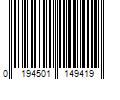 0 194501 149419